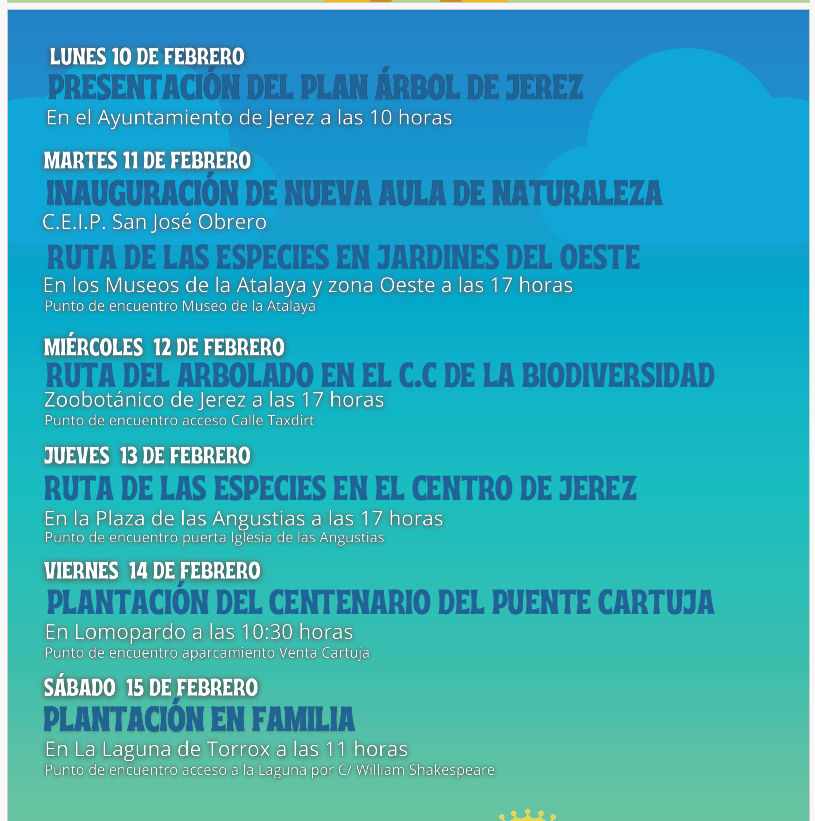 LUNES 10 DE FEBRERO
PRESENTACIÓN DEL PLAN ÁRBOL DE JEREZ
En el Ayuntamiento de Jerez a las 10 horas

MARTES 11 DE FEBRERO
INAUGURACIÓN DE NUEVA AULA DE NATURALEZA
C.E.I.P. San José Obrero

RUTA DE LAS ESPECIES EN JARDINES DEL OESTE
En los Museos de la Atalaya y zona Oeste a las 17 horas
Punto de encuentro Museo de la Atalaya

MIÉRCOLES 12 DE FEBRERO
RUTA DEL ARBOLADO EN EL C.C DE LA BIODIVERSIDAD
Zoobotánico de Jerez a las 17 horas
Punto de encuentro acceso Calle Taxdirt

JUEVES 13 DE FEBRERO
RUTA DE LAS ESPECIES EN EL CENTRO DE JEREZ
En la Plaza de las Angustias a las 17 horas
Punto de encuentro puerta Iglesia de las Angustias

VIERNES 14 DE FEBRERO
PLANTACIÓN DEL CENTENARIO DEL PUENTE CARTUJA
En Lomopardo a las 10:30 horas
Punto de encuentro aparcamiento Venta Cartuja

SÁBADO 15 DE FEBRERO
PLANTACIÓN EN FAMILIA
En La Laguna de Torrox a las 11 horas
Punto de encuentro acceso a la Laguna por C/ William Shakespeare